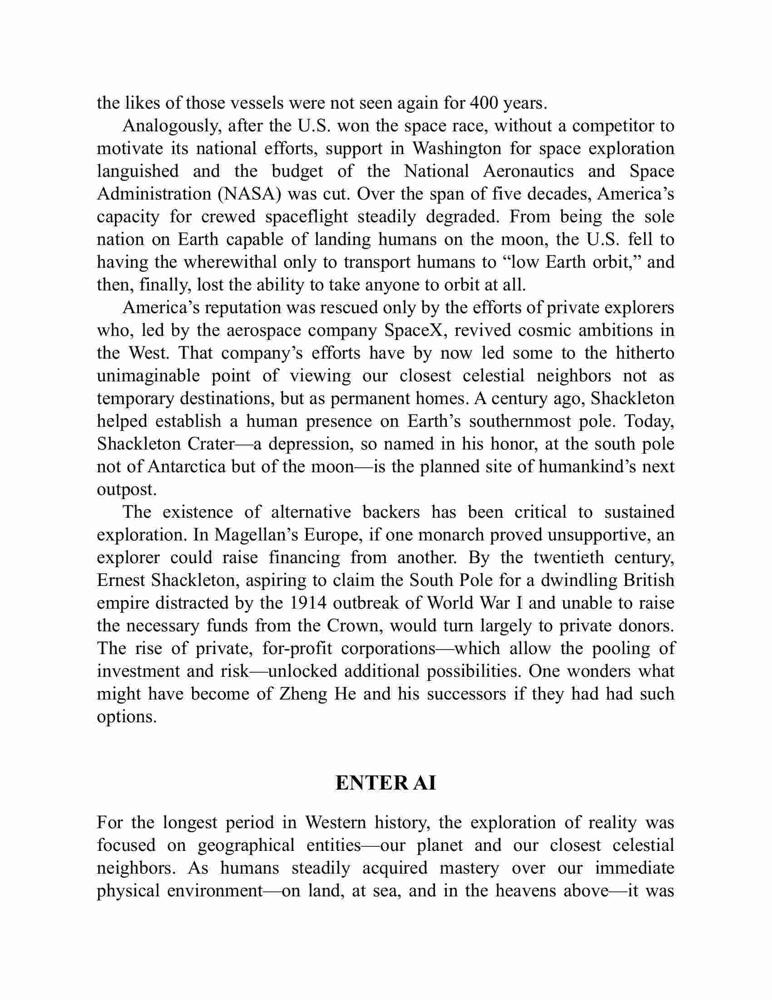 the likes of those vessels were not seen again for 400 years.

Analogously, after the U.S. won the space race, without a competitor to motivate its national efforts, support in Washington for space exploration languished and the budget of the National Aeronautics and Space Administration (NASA) was cut. Over the span of five decades, America's capacity for crewed spaceflight steadily degraded. From being the sole nation on Earth capable of landing humans on the moon, the U.S. fell to having the wherewithal only to transport humans to "low Earth orbit," and then, finally, lost the ability to take anyone to orbit at all.

America's reputation was rescued only by the efforts of private explorers who, led by the aerospace company SpaceX, revived cosmic ambitions in the West. That company's efforts have by now led some to the hitherto unimaginable point of viewing our closest celestial neighbors not as temporary destinations, but as permanent homes. A century ago, Shackleton helped establish a human presence on Earth's southernmost pole. Today, Shackleton Crater—a depression, so named in his honor, at the south pole not of Antarctica but of the moon—is the planned site of humankind's next outpost.

The existence of alternative backers has been critical to sustained exploration. In Magellan's Europe, if one monarch proved unsupportive, an explorer could raise financing from another. By the twentieth century, Ernest Shackleton, aspiring to claim the South Pole for a dwindling British empire distracted by the 1914 outbreak of World War I and unable to raise the necessary funds from the Crown, would turn largely to private donors. The rise of private, for-profit corporations—which allow the pooling of investment and risk—unlocked additional possibilities. One wonders what might have become of Zheng He and his successors if they had had such options.

ENTER AI

For the longest period in Western history, the exploration of reality was focused on geographical entities—our planet and our closest celestial neighbors. As humans steadily acquired mastery over our immediate physical environment—on land, at sea, and in the heavens above—it was